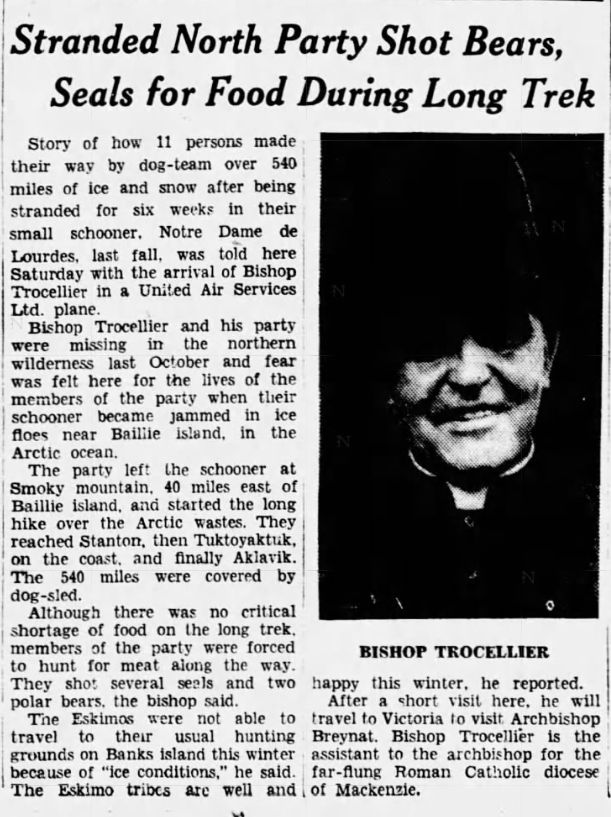 Stranded North Party Shot Bears, Seals for Food During Long Trek

Story of how 11 persons made their way by dog-team over 540 miles of ice and snow after being stranded for six weeks in their small schooner, Notre Dame de Lourdes, last fall, was told here Saturday with the arrival of Bishop Trocellier in a United Air Services Ltd. plane.

Bishop Trocellier and his party were missing in the northern wilderness last October and fear was felt here for the lives of the members of the party when their schooner became jammed in ice floes near Baillie island, in the Arctic ocean.

The party left the schooner at Smoky mountain, 40 miles east of Baillie island, and started the long hike over the Arctic wastes. They reached Stanton, then Tuktoyaktuk, on the coast, and finally Aklavik. The 540 miles were covered by dog-sled.

Although there was no critical shortage of food on the long trek, members of the party were forced to hunt for meat along the way. They shot several seals and two polar bears, the bishop said.

The Eskimos were not able to travel to their usual hunting grounds on Banks island this winter because of "ice conditions," he said. The Eskimo tribes are well and happy this winter, he reported.

After a short visit here, he will travel to Victoria to visit Archbishop Breynat. Bishop Trocellier is the assistant to the archbishop for the far-flung Roman Catholic diocese of Mackenzie.

BISHOP TROCELLIER